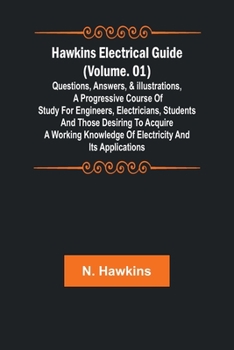 Hawkins Electrical Guide (Volume. 01)

Questions, Answers, & illustrations, A Progressive Course Of Study For Engineers, Electricians, Students And Those Desiring To Acquire A Working Knowledge Of Electricity And Its Applications

N. Hawkins